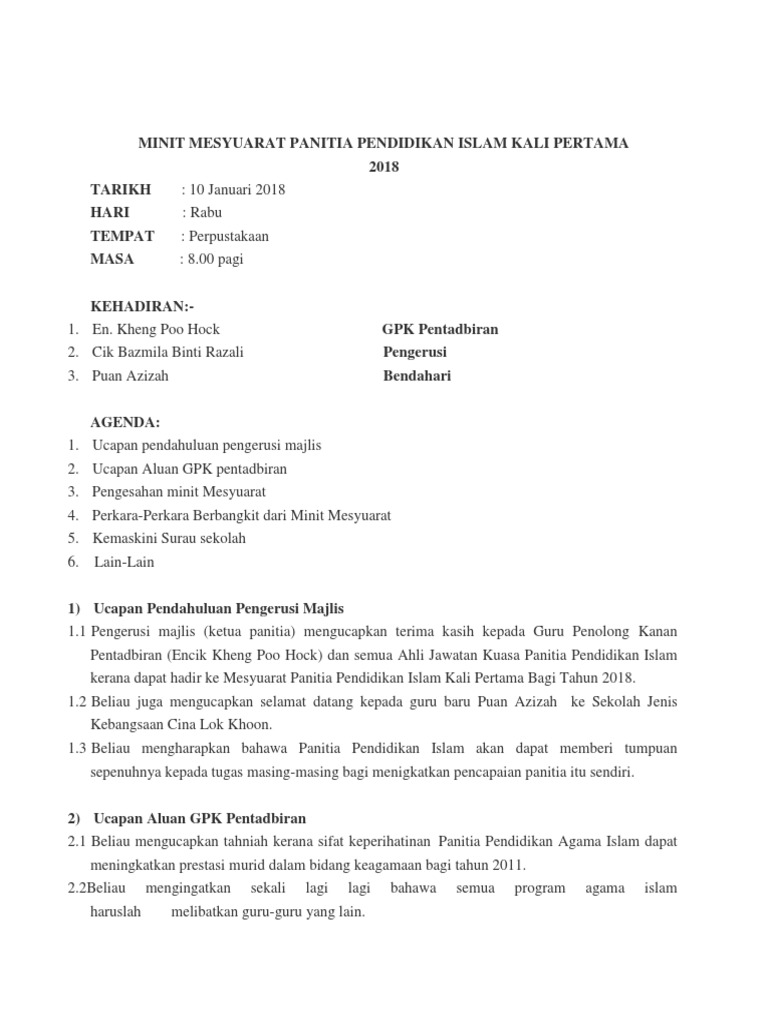 MINIT MESYUARAT PANITIA PENDIDIKAN ISLAM KALI PERTAMA 2018

TARIKH : 10 Januari 2018
HARI : Rabu
TEMPAT : Perpustakaan
MASA : 8.00 pagi

KEHADIRAN:-
1. En. Kheng Poo Hock GPK Pentadbiran
2. Cik Bazmila Binti Razali Pengerusi
3. Puan Azizah Bendahari

AGENDA:
1. Ucapan pendahuluan pengerusi majlis
2. Ucapan Aluan GPK pentadbiran
3. Pengesahan minit Mesyuarat
4. Perkara-Perkara Berbangkit dari Minit Mesyuarat
5. Kemaskini Surau sekolah
6. Lain-Lain

1) Ucapan Pendahuluan Pengerusi Majlis
1.1 Pengerusi majlis (ketua panitia) mengucapkan terima kasih kepada Guru Penolong Kanan Pentadbiran (Encik Kheng Poo Hock) dan semua Ahli Jawatan Kuasa Panitia Pendidikan Islam kerana dapat hadir ke Mesyuarat Panitia Pendidikan Islam Kali Pertama Bagi Tahun 2018.
1.2 Beliau juga mengucapkan selamat datang kepada guru baru Puan Azizah ke Sekolah Jenis Kebangsaan Cina Lok Khoon.
1.3 Beliau mengharapkan bahawa Panitia Pendidikan Islam akan dapat memberi tumpuan sepenuhnya kepada tugas masing-masing bagi menigkatkan pencapaian panitia itu sendiri.

2) Ucapan Aluan GPK Pentadbiran
2.1 Beliau mengucapkan tahniah kerana sifat keperihatinan Panitia Pendidikan Agama Islam dapat meningkatkan prestasi murid dalam bidang keagamaan bagi tahun 2011.
2.2Beliau mengingatkan sekali lagi lagi bahawa semua program agama islam haruslah melibatkan guru-guru yang lain.